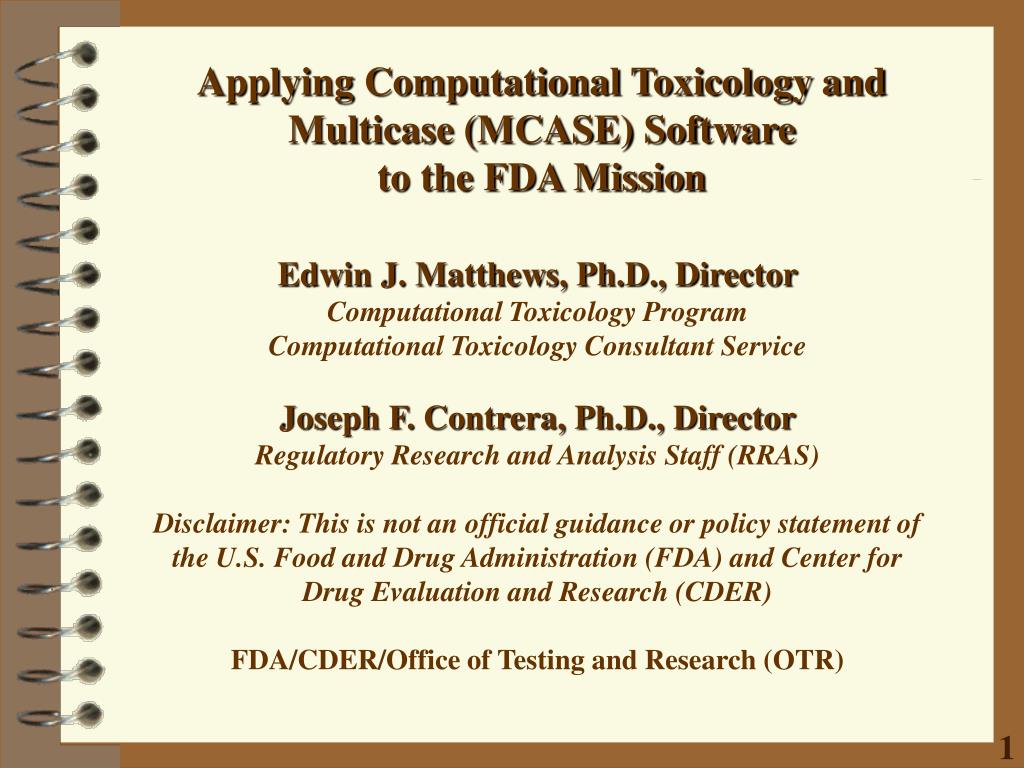 Applying Computational Toxicology and Multicase (MCASE) Software to the FDA Mission

Edwin J. Matthews, Ph.D., Director
Computational Toxicology Program
Computational Toxicology Consultant Service

Joseph F. Contrera, Ph.D., Director
Regulatory Research and Analysis Staff (RRAS)

Disclaimer: This is not an official guidance or policy statement of the U.S. Food and Drug Administration (FDA) and Center for Drug Evaluation and Research (CDER)

FDA/CDER/Office of Testing and Research (OTR)

1